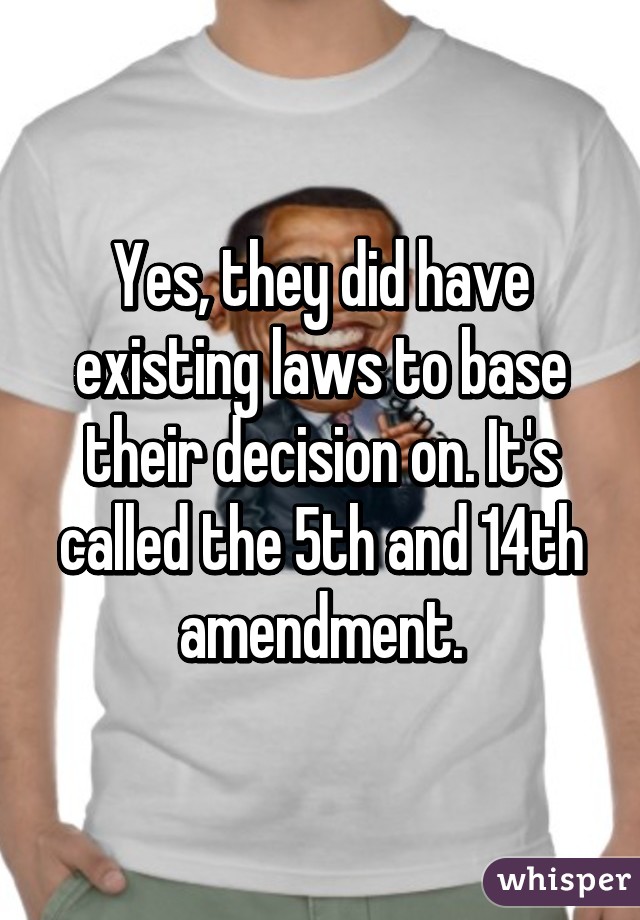 Yes, they did have existing laws to base their decision on. It's called the 5th and 14th amendment.

whisper